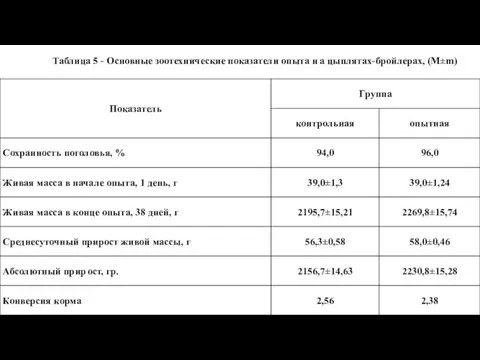 Таблица 5 - Основные зоотехнические показатели опыта на цыплятах-бройлерах, (M±m)

| Показатель | Группа | |
|---|---|---|
| | контрольная | опытная |
| Сохранность поголовья, % | 94,0 | 96,0 |
| Живая масса в начале опыта, 1 день, г | 39,0±1,3 | 39,0±1,24 |
| Живая масса в конце опыта, 38 дней, г | 2195,7±15,21 | 2269,8±15,74 |
| Среднесуточный прирост живой массы, г | 56,3±0,58 | 58,0±0,46 |
| Абсолютный прирост, гр. | 2156,7±14,63 | 2230,8±15,28 |
| Конверсия корма | 2,56 | 2,38 |